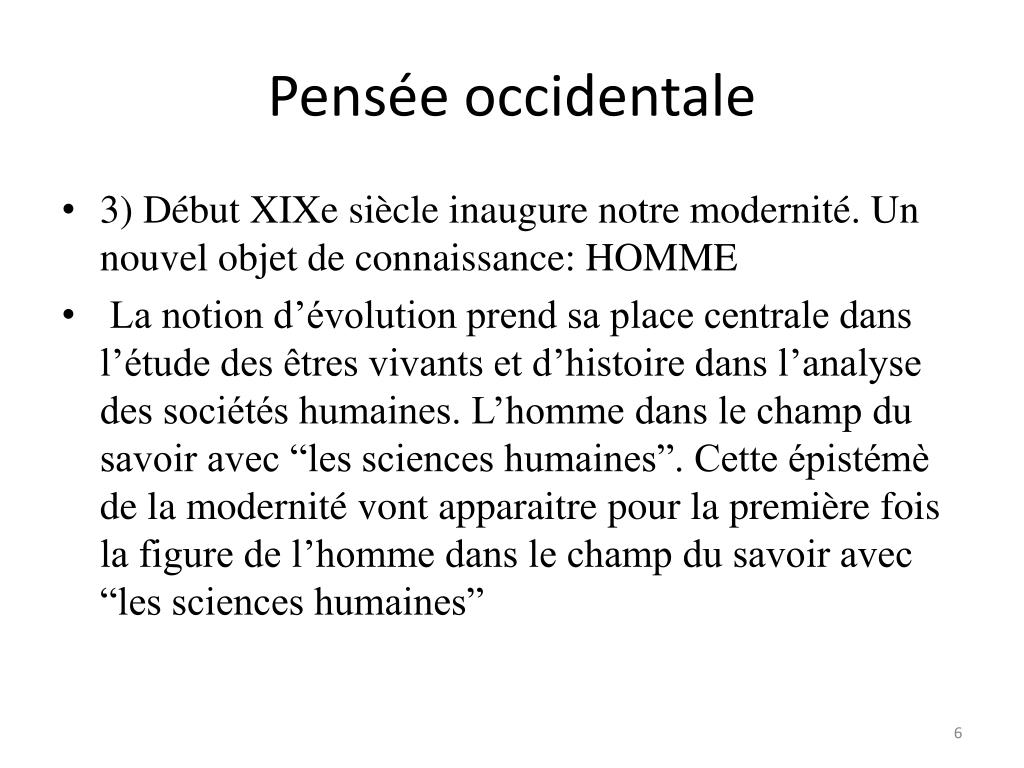 Pensée occidentale

• 3) Début XIXe siècle inaugure notre modernité. Un nouvel objet de connaissance: HOMME

• La notion d’évolution prend sa place centrale dans l’étude des êtres vivants et d’histoire dans l’analyse des sociétés humaines. L’homme dans le champ du savoir avec “les sciences humaines”. Cette épistémè de la modernité vont apparaitre pour la première fois la figure de l’homme dans le champ du savoir avec “les sciences humaines”

6